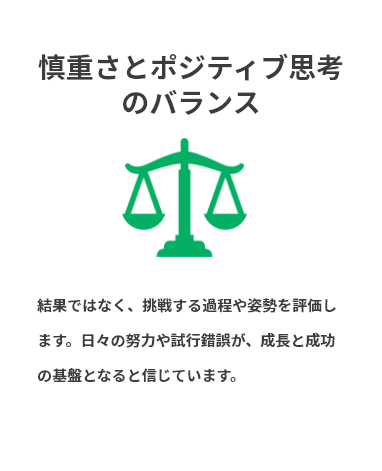 慎重さとポジティブ思考のバランス

結果ではなく、挑戦する過程や姿勢を評価します。日々の努力や試行錯誤が、成長と成功の基盤となると信じています。